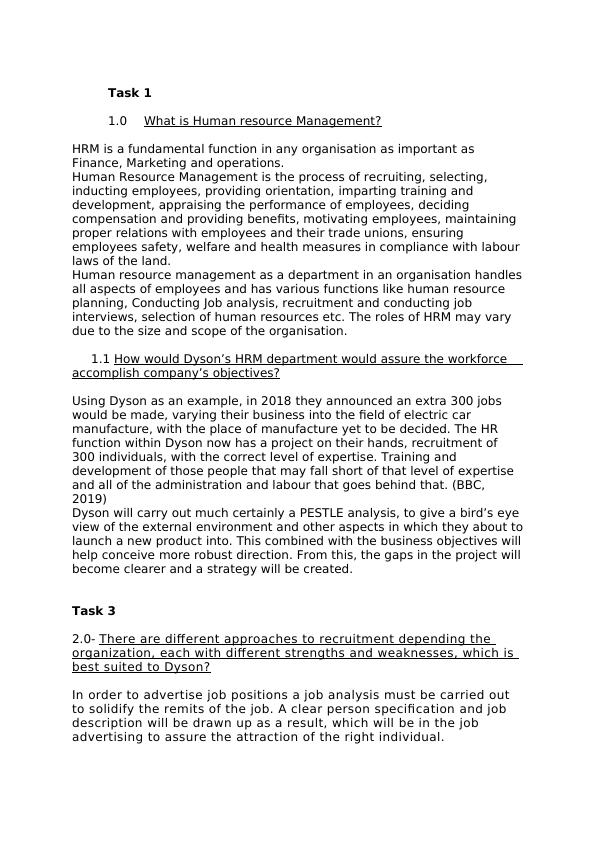 Task 1

1.0 What is Human resource Management?

HRM is a fundamental function in any organisation as important as Finance, Marketing and operations.
Human Resource Management is the process of recruiting, selecting, inducting employees, providing orientation, imparting training and development, appraising the performance of employees, deciding compensation and providing benefits, motivating employees, maintaining proper relations with employees and their trade unions, ensuring employees safety, welfare and health measures in compliance with labour laws of the land.
Human resource management as a department in an organisation handles all aspects of employees and has various functions like human resource planning, Conducting Job analysis, recruitment and conducting job interviews, selection of human resources etc. The roles of HRM may vary due to the size and scope of the organisation.

1.1 How would Dyson's HRM department would assure the workforce accomplish company's objectives?

Using Dyson as an example, in 2018 they announced an extra 300 jobs would be made, varying their business into the field of electric car manufacture, with the place of manufacture yet to be decided. The HR function within Dyson now has a project on their hands, recruitment of 300 individuals, with the correct level of expertise. Training and development of those people that may fall short of that level of expertise and all of the administration and labour that goes behind that. (BBC, 2019)
Dyson will carry out much certainly a PESTLE analysis, to give a bird's eye view of the external environment and other aspects in which they about to launch a new product into. This combined with the business objectives will help conceive more robust direction. From this, the gaps in the project will become clearer and a strategy will be created.

Task 3

2.0- There are different approaches to recruitment depending the organization, each with different strengths and weaknesses, which is best suited to Dyson?

In order to advertise job positions a job analysis must be carried out to solidify the remits of the job. A clear person specification and job description will be drawn up as a result, which will be in the job advertising to assure the attraction of the right individual.